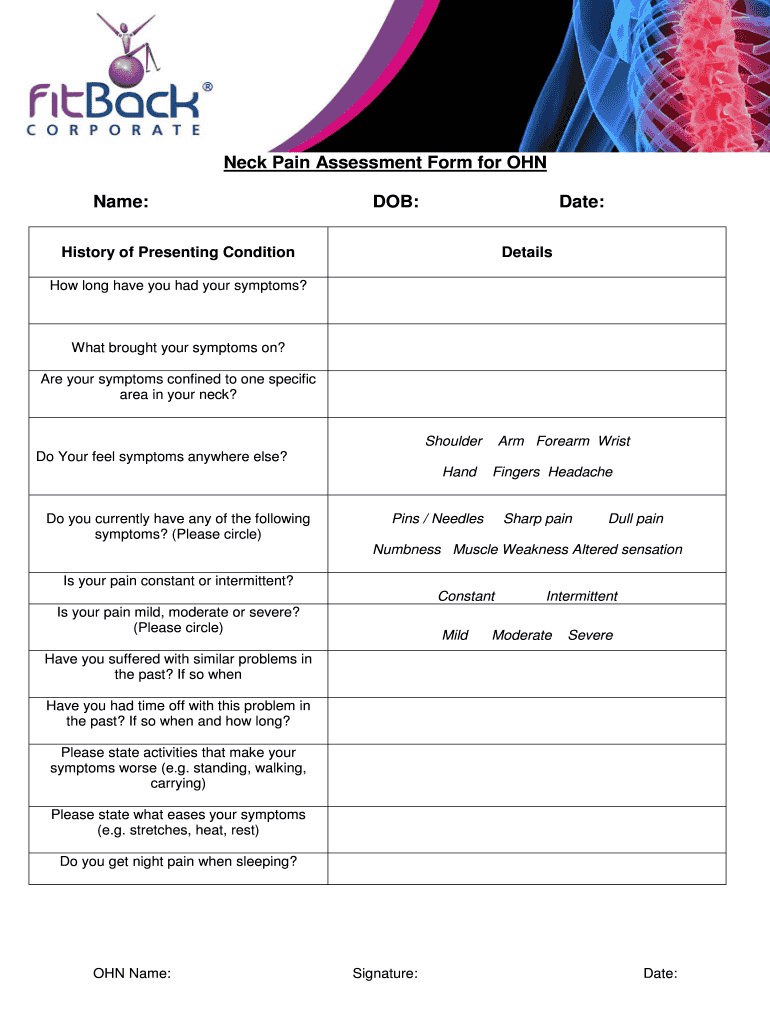 FitBack®
CORPORATE

Neck Pain Assessment Form for OHN

Name: DOB: Date:

| History of Presenting Condition | Details |
|---|---|
| How long have you had your symptoms? | |
| What brought your symptoms on? | |
| Are your symptoms confined to one specific area in your neck? | |
| Do Your feel symptoms anywhere else? | Shoulder Arm Forearm Wrist Hand Fingers Headache |
| Do you currently have any of the following symptoms? (Please circle) | Pins / Needles Sharp pain Dull pain Numbness Muscle Weakness Altered sensation |
| Is your pain constant or intermittent? | Constant Intermittent |
| Is your pain mild, moderate or severe? (Please circle) | Mild Moderate Severe |
| Have you suffered with similar problems in the past? If so when | |
| Have you had time off with this problem in the past? If so when and how long? | |
| Please state activities that make your symptoms worse (e.g. standing, walking, carrying) | |
| Please state what eases your symptoms (e.g. stretches, heat, rest) | |
| Do you get night pain when sleeping? | |

OHN Name: Signature: Date: